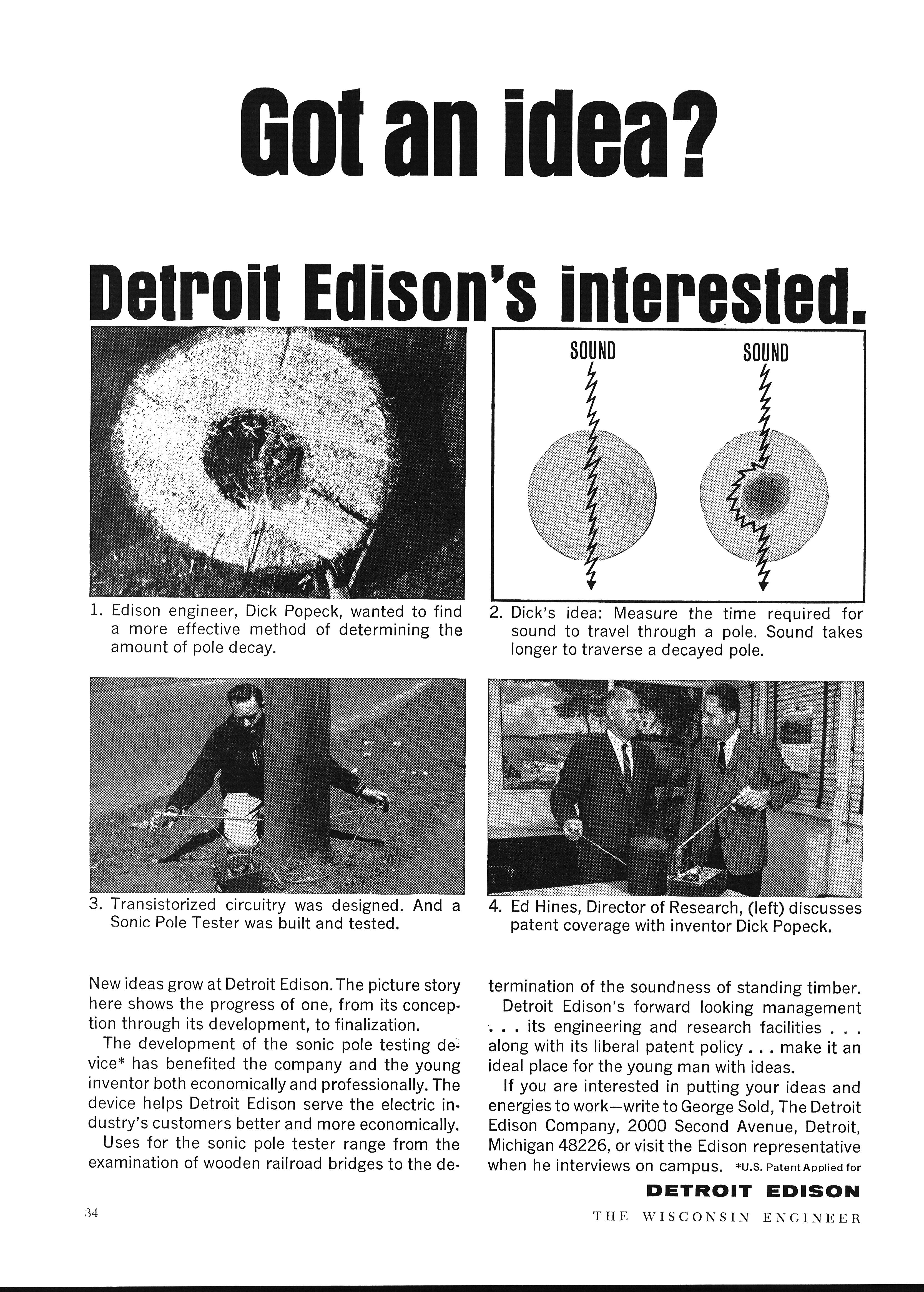 Got an idea?

Detroit Edison's interested.

SOUND

SOUND

1. Edison engineer, Dick Popeck, wanted to find a more effective method of determining the amount of pole decay.

2. Dick's idea: Measure the time required for sound to travel through a pole. Sound takes longer to traverse a decayed pole.

3. Transistorized circuitry was designed. And a Sonic Pole Tester was built and tested.

4. Ed Hines, Director of Research, (left) discusses patent coverage with inventor Dick Popeck.

New ideas grow at Detroit Edison. The picture story here shows the progress of one, from its conception through its development, to finalization.

The development of the sonic pole testing device* has benefited the company and the young inventor both economically and professionally. The device helps Detroit Edison serve the electric industry's customers better and more economically.

Uses for the sonic pole tester range from the examination of wooden railroad bridges to the determination of the soundness of standing timber.

Detroit Edison's forward looking management . . . its engineering and research facilities . . . along with its liberal patent policy . . . make it an ideal place for the young man with ideas.

If you are interested in putting your ideas and energies to work—write to George Sold, The Detroit Edison Company, 2000 Second Avenue, Detroit, Michigan 48226, or visit the Edison representative when he interviews on campus. *U.S. Patent Applied for

DETROIT EDISON

34

THE WISCONSIN ENGINEER